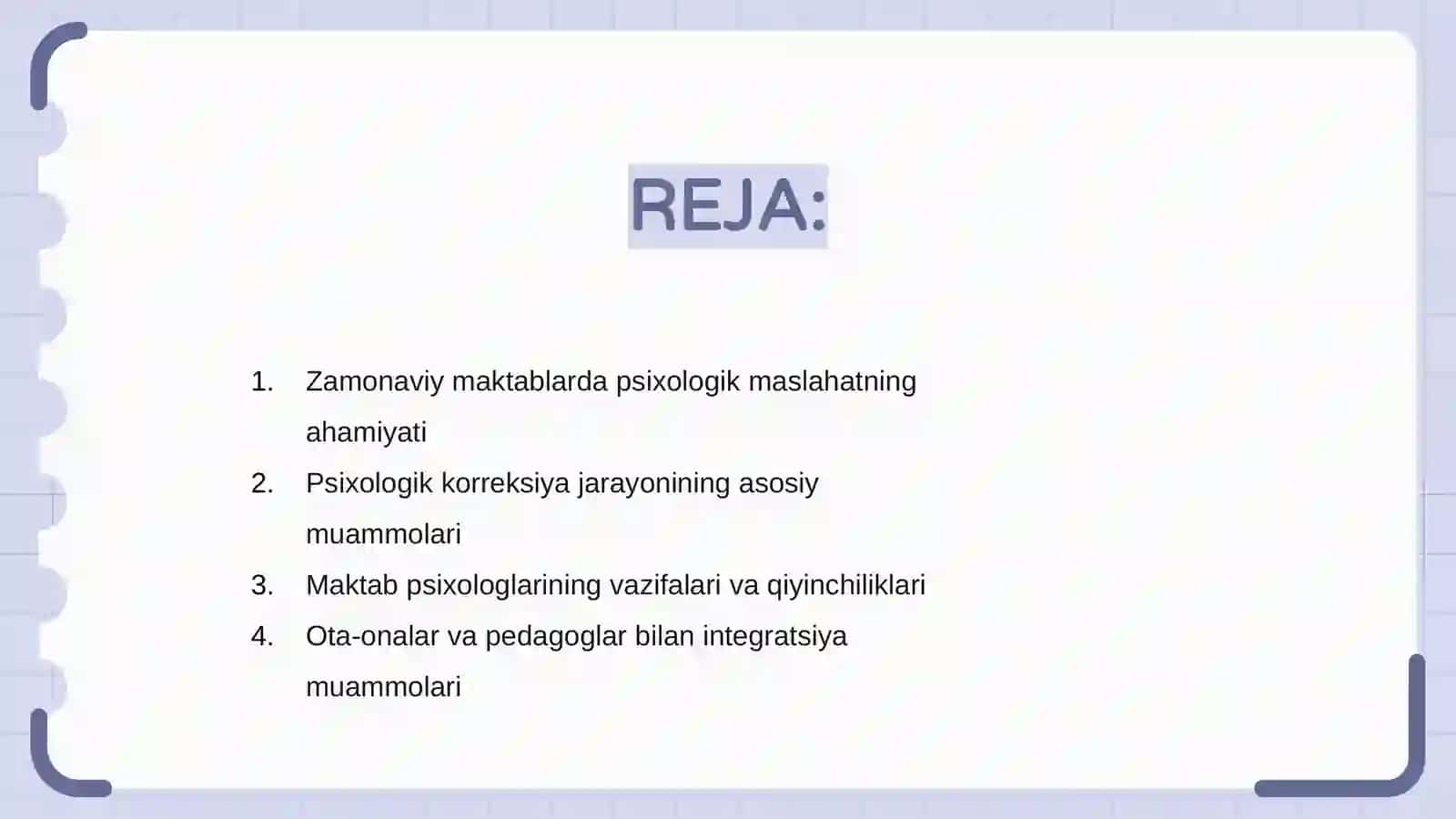 REJA:

1. Zamonaviy maktablarda psixologik maslahatning ahamiyati
2. Psixologik korreksiya jarayonining asosiy muammolari
3. Maktab psixologlarining vazifalari va qiyinchiliklari
4. Ota-onalar va pedagoglar bilan integratsiya muammolari